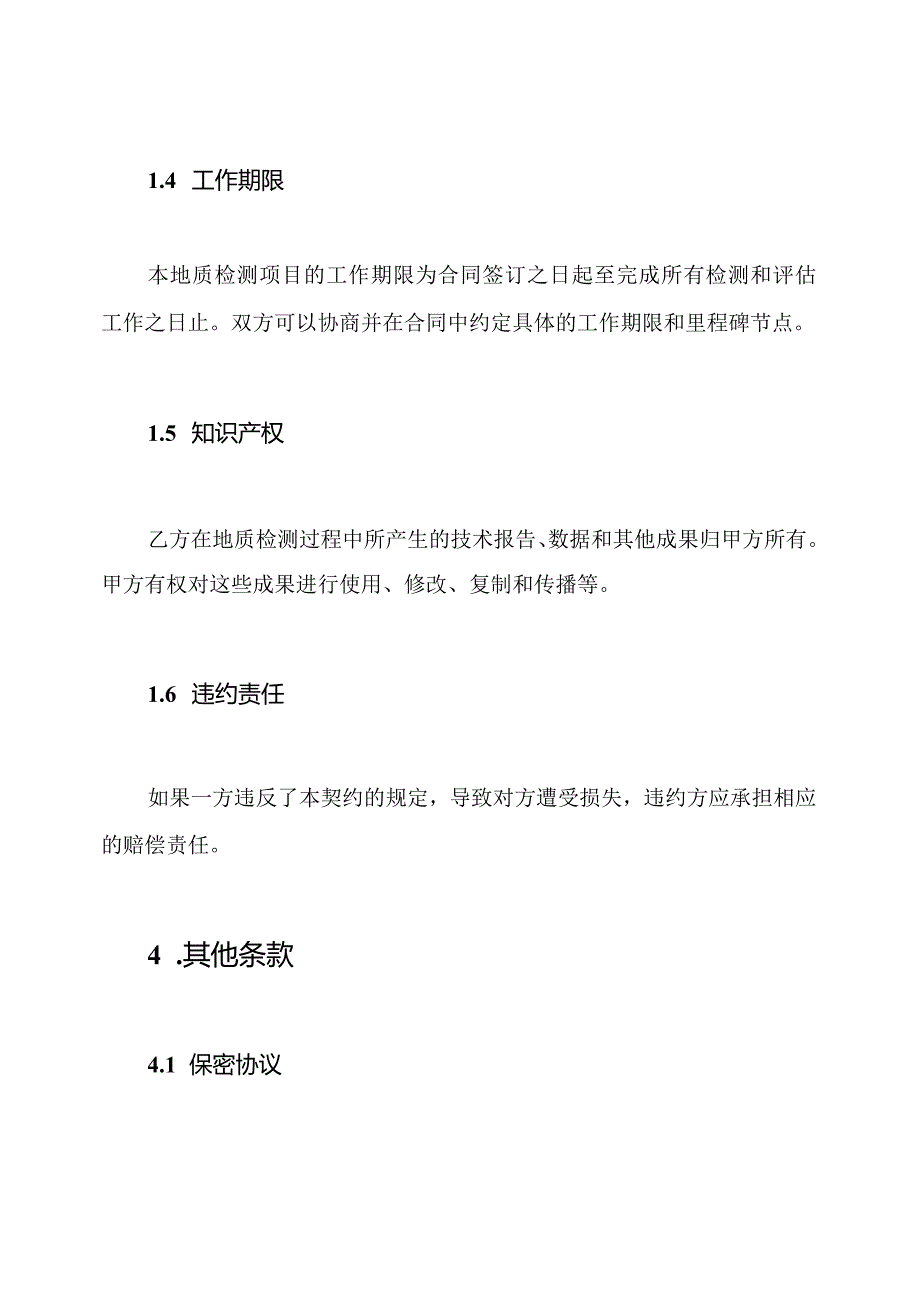 1.4 工作期限

本地质检测项目的工作期限为合同签订之日起至完成所有检测和评估工作之日止。双方可以协商并在合同中约定具体的工作期限和里程碑节点。

1.5 知识产权

乙方在地质检测过程中所产生的技术报告、数据和其他成果归甲方所有。甲方有权对这些成果进行使用、修改、复制和传播等。

1.6 违约责任

如果一方违反了本契约的规定，导致对方遭受损失，违约方应承担相应的赔偿责任。

4 .其他条款

4.1 保密协议